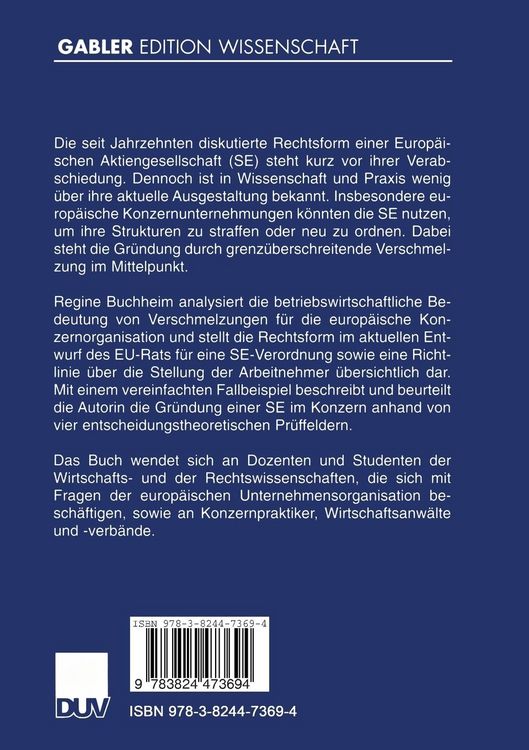 GABLER EDITION WISSENSCHAFT

Die seit Jahrzehnten diskutierte Rechtsform einer Europäischen Aktiengesellschaft (SE) steht kurz vor ihrer Verabschiedung. Dennoch ist in Wissenschaft und Praxis wenig über ihre aktuelle Ausgestaltung bekannt. Insbesondere europäische Konzernunternehmungen könnten die SE nutzen, um ihre Strukturen zu straffen oder neu zu ordnen. Dabei steht die Gründung durch grenzüberschreitende Verschmelzung im Mittelpunkt.

Regine Buchheim analysiert die betriebswirtschaftliche Bedeutung von Verschmelzungen für die europäische Konzernorganisation und stellt die Rechtsform im aktuellen Entwurf des EU-Rats für eine SE-Verordnung sowie eine Richtlinie über die Stellung der Arbeitnehmer übersichtlich dar. Mit einem vereinfachten Fallbeispiel beschreibt und beurteilt die Autorin die Gründung einer SE im Konzern anhand von vier entscheidungstheoretischen Prüffeldern.

Das Buch wendet sich an Dozenten und Studenten der Wirtschafts- und der Rechtswissenschaften, die sich mit Fragen der europäischen Unternehmensorganisation beschäftigen, sowie an Konzernpraktiker, Wirtschaftsanwälte und -verbände.

ISBN 978-3-8244-7369-4

9 783824 473694

DUV

ISBN 978-3-8244-7369-4